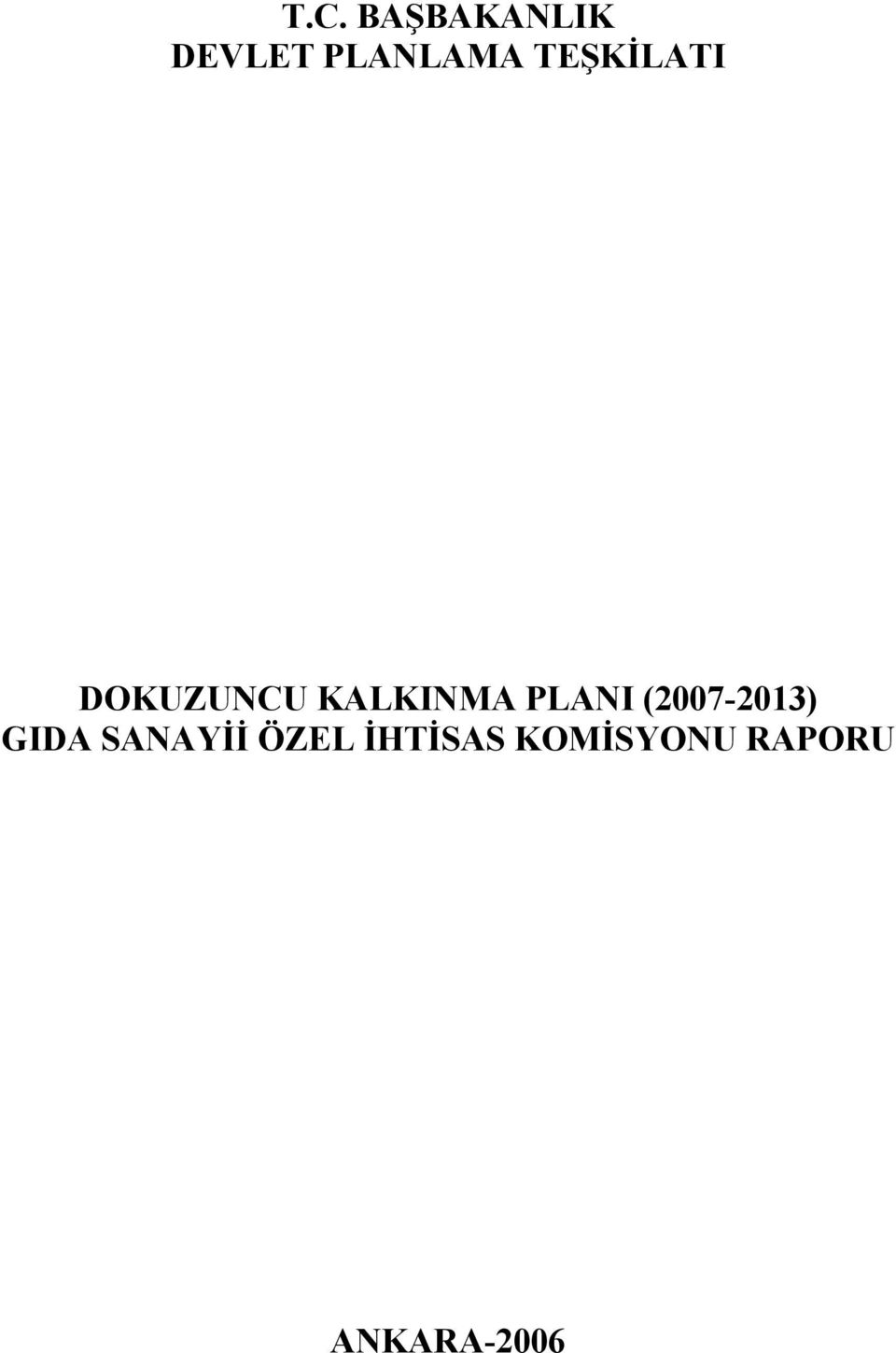 T.C. BAŞBAKANLIK
DEVLET PLANLAMA TEŞKİLATI

DOKUZUNCU KALKINMA PLANI (2007-2013)
GIDA SANAYİİ ÖZEL İHTİSAS KOMİSYONU RAPORU

ANKARA-2006